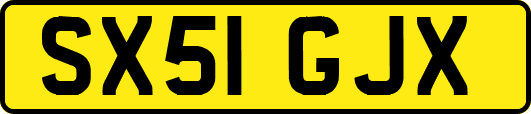 SX51 GJX